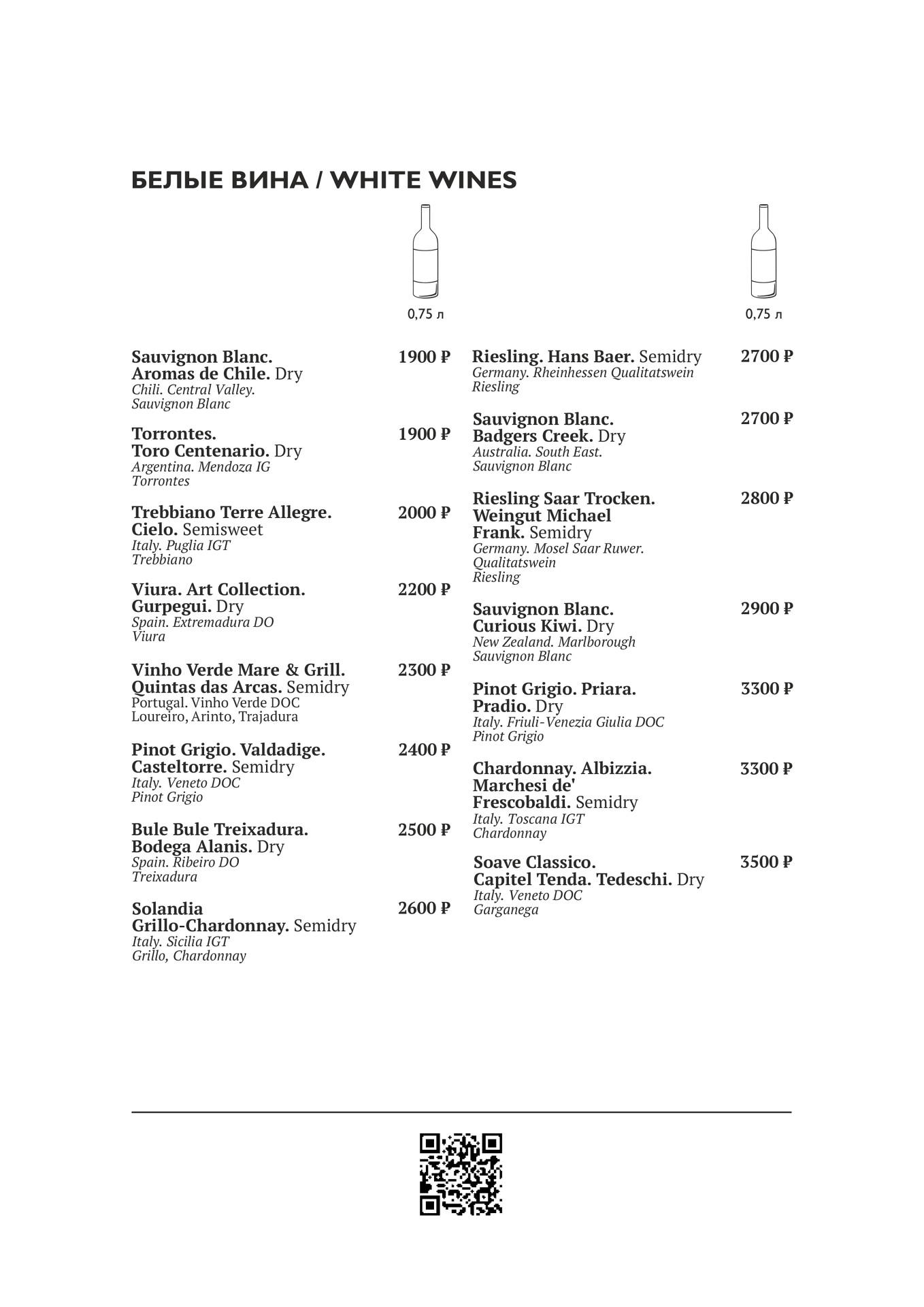 БЕЛЫЕ ВИНА / WHITE WINES

0,75 л

Sauvignon Blanc. Aromas de Chile. Dry 1900 ₽
Chili. Central Valley. Sauvignon Blanc

Torrontes. Toro Centenario. Dry 1900 ₽
Argentina. Mendoza IG Torrontes

Trebbiano Terre Allegre. Cielo. Semisweet 2000 ₽
Italy. Puglia IGT Trebbiano

Viura. Art Collection. Gurpegui. Dry 2200 ₽
Spain. Extremadura DO Viura

Vinho Verde Mare & Grill. Quintas das Arcas. Semidry 2300 ₽
Portugal. Vinho Verde DOC Loureiro, Arinto, Trajadura

Pinot Grigio. Valdadige. Casteltorre. Semidry 2400 ₽
Italy. Veneto DOC Pinot Grigio

Bule Bule Treixadura. Bodega Alanis. Dry 2500 ₽
Spain. Ribeiro DO Treixadura

Solandia Grillo-Chardonnay. Semidry 2600 ₽
Italy. Sicilia IGT Grillo, Chardonnay

0,75 л

Riesling. Hans Baer. Semidry 2700 ₽
Germany. Rheinhessen Qualitatswein Riesling

Sauvignon Blanc. Badgers Creek. Dry 2700 ₽
Australia. South East. Sauvignon Blanc

Riesling Saar Trocken. Weingut Michael Frank. Semidry 2800 ₽
Germany. Mosel Saar Ruwer. Qualitatswein Riesling

Sauvignon Blanc. Curious Kiwi. Dry 2900 ₽
New Zealand. Marlborough Sauvignon Blanc

Pinot Grigio. Priara. Pradio. Dry 3300 ₽
Italy. Friuli-Venezia Giulia DOC Pinot Grigio

Chardonnay. Albizzia. Marchesi de' Frescobaldi. Semidry 3300 ₽
Italy. Toscana IGT Chardonnay

Soave Classico. Capitel Tenda. Tedeschi. Dry 3500 ₽
Italy. Veneto DOC Garganega